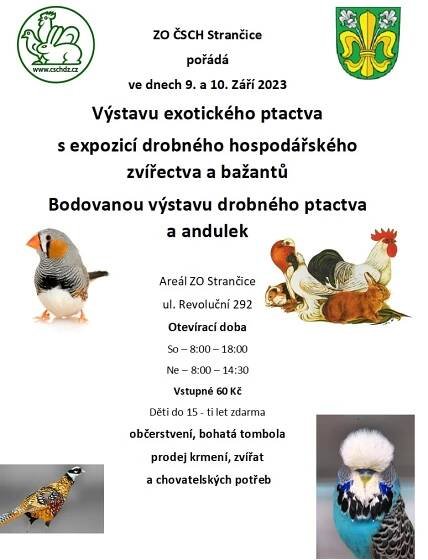 www.cschdz.cz

ZO ČSCH Strančice

pořádá

ve dnech 9. a 10. Září 2023

Výstavu exotického ptactva

s expozicí drobného hospodářského zvířectva a bažantů

Bodovanou výstavu drobného ptactva a andulek

Areál ZO Strančice

ul. Revoluční 292

Otevírací doba

So – 8:00 – 18:00

Ne – 8:00 – 14:30

Vstupné 60 Kč

Děti do 15 - ti let zdarma

občerstvení, bohatá tombola

prodej krmení, zvířat

a chovatelských potřeb